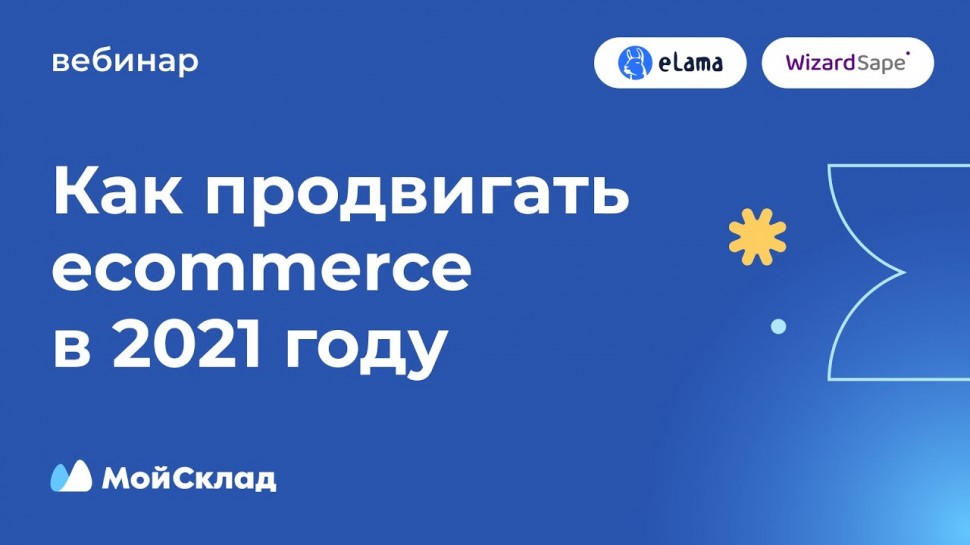 вебинар

eLama

WizardSape

Как продвигать ecommerce в 2021 году

МойСклад